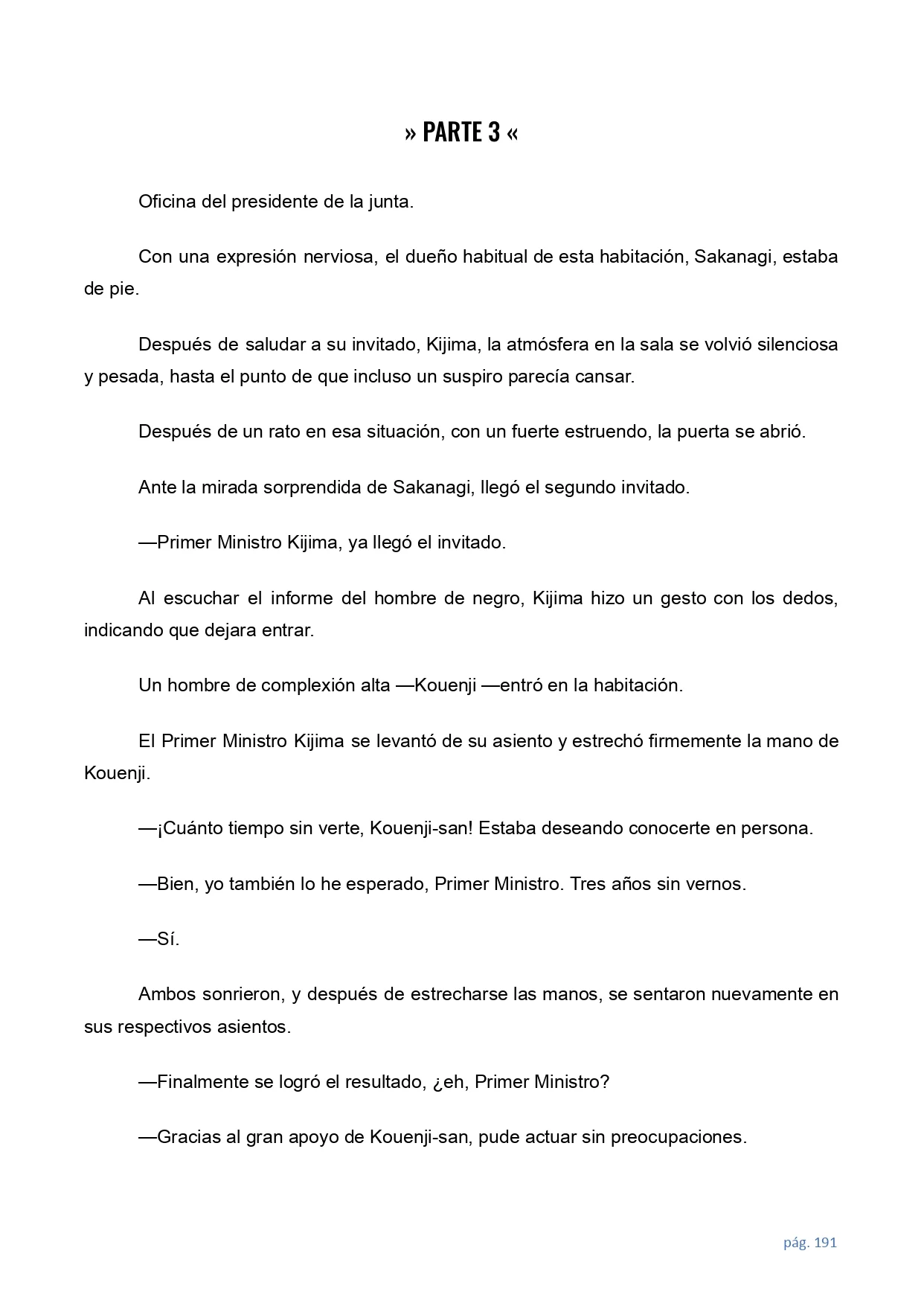 » PARTE 3 «

Oficina del presidente de la junta.

Con una expresión nerviosa, el dueño habitual de esta habitación, Sakanagi, estaba de pie.

Después de saludar a su invitado, Kijima, la atmósfera en la sala se volvió silenciosa y pesada, hasta el punto de que incluso un suspiro parecía cansar.

Después de un rato en esa situación, con un fuerte estruendo, la puerta se abrió.

Ante la mirada sorprendida de Sakanagi, llegó el segundo invitado.

—Primer Ministro Kijima, ya llegó el invitado.

Al escuchar el informe del hombre de negro, Kijima hizo un gesto con los dedos, indicando que dejara entrar.

Un hombre de complexión alta —Kouenji —entró en la habitación.

El Primer Ministro Kijima se levantó de su asiento y estrechó firmemente la mano de Kouenji.

—¡Cuánto tiempo sin verte, Kouenji-san! Estaba deseando conocerte en persona.

—Bien, yo también lo he esperado, Primer Ministro. Tres años sin vernos.

—Sí.

Ambos sonrieron, y después de estrecharse las manos, se sentaron nuevamente en sus respectivos asientos.

—Finalmente se logró el resultado, ¿eh, Primer Ministro?

—Gracias al gran apoyo de Kouenji-san, pude actuar sin preocupaciones.

pág. 191